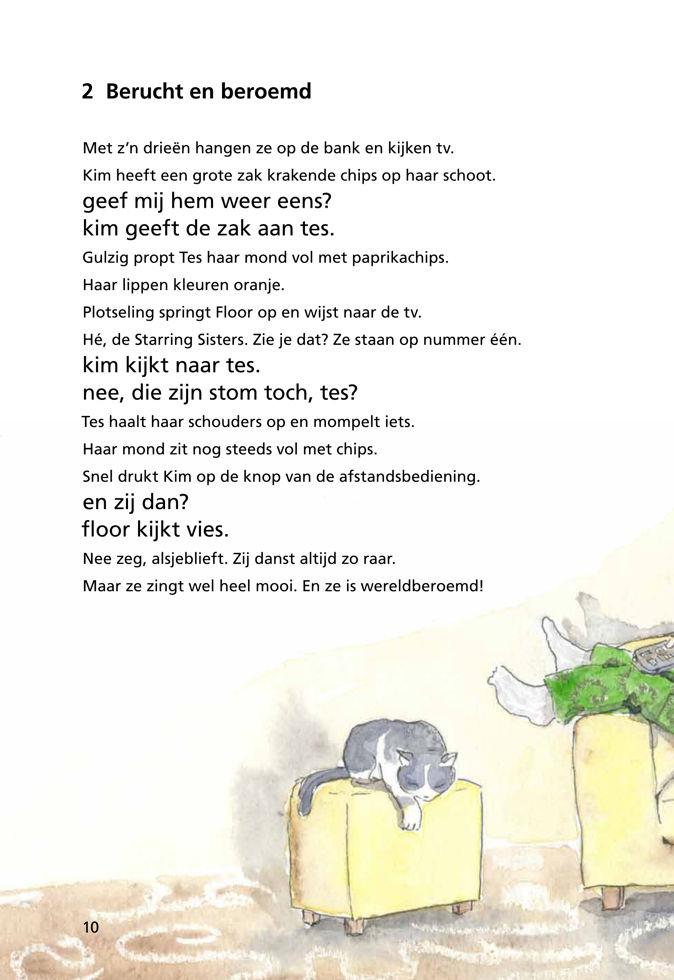 2 Berucht en beroemd

Met z'n drieën hangen ze op de bank en kijken tv.

Kim heeft een grote zak krakende chips op haar schoot.

geef mij hem weer eens?

kim geeft de zak aan tes.

Gulzig propt Tes haar mond vol met paprikachips.

Haar lippen kleuren oranje.

Plotseling springt Floor op en wijst naar de tv.

Hé, de Starring Sisters. Zie je dat? Ze staan op nummer één.

kim kijkt naar tes.

nee, die zijn stom toch, tes?

Tes haalt haar schouders op en mompelt iets.

Haar mond zit nog steeds vol met chips.

Snel drukt Kim op de knop van de afstandsbediening.

en zij dan?

floor kijkt vies.

Nee zeg, alsjeblieft. Zij danst altijd zo raar.

Maar ze zingt wel heel mooi. En ze is wereldberoemd!

10